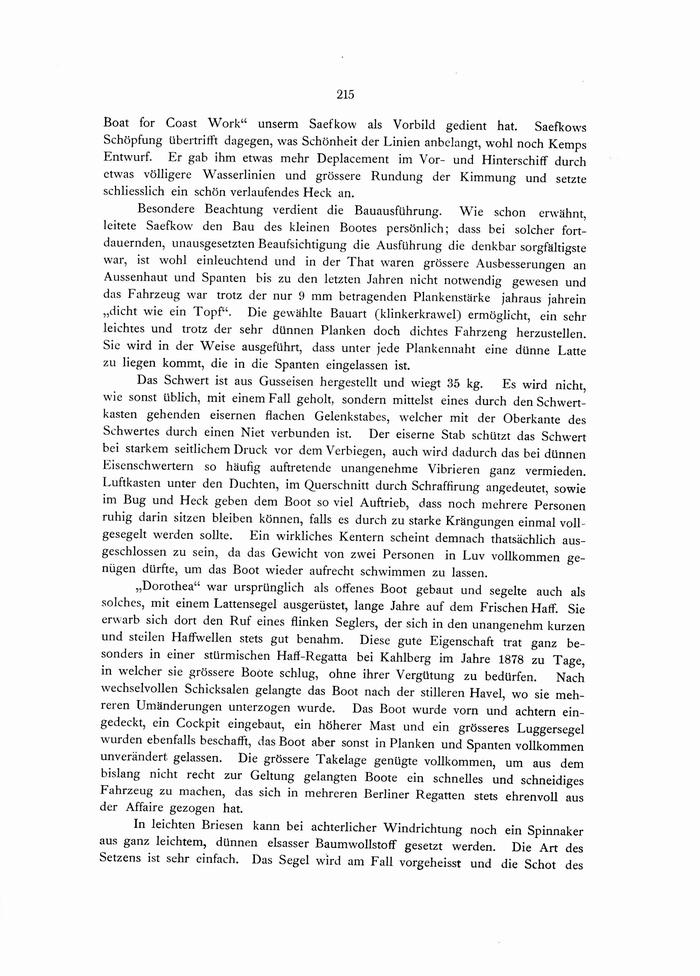 215

Boat for Coast Work“ unserm Saefkow als Vorbild gedient hat. Saefkows Schöpfung übertrifft dagegen, was Schönheit der Linien anbelangt, wohl noch Kemps Entwurf. Er gab ihm etwas mehr Deplacement im Vor- und Hinterschiff durch etwas völligere Wasserlinien und grössere Rundung der Kimmung und setzte schliesslich ein schön verlaufendes Heck an.

Besondere Beachtung verdient die Bauausführung. Wie schon erwähnt, leitete Saefkow den Bau des kleinen Bootes persönlich; dass bei solcher fortdauernden, unausgesetzten Beaufsichtigung die Ausführung die denkbar sorgfältigste war, ist wohl einleuchtend und in der That waren grössere Ausbesserungen an Aussenhaut und Spanten bis zu den letzten Jahren nicht notwendig gewesen und das Fahrzeug war trotz der nur 9 mm betragenden Plankenstärke jahraus jahrein „dicht wie ein Topf“. Die gewählte Bauart (klinkerkrawel) ermöglicht, ein sehr leichtes und trotz der sehr dünnen Planken doch dichtes Fahrzeng herzustellen. Sie wird in der Weise ausgeführt, dass unter jede Plankennaht eine dünne Latte zu liegen kommt, die in die Spanten eingelassen ist.

Das Schwert ist aus Gusseisen hergestellt und wiegt 35 kg. Es wird nicht, wie sonst üblich, mit einem Fall geholt, sondern mittelst eines durch den Schwertkasten gehenden eisernen flachen Gelenkstabes, welcher mit der Oberkante des Schwertes durch einen Niet verbunden ist. Der eiserne Stab schützt das Schwert bei starkem seitlichem Druck vor dem Verbiegen, auch wird dadurch das bei dünnen Eisenschwertern so häufig auftretende unangenehme Vibrieren ganz vermieden. Luftkasten unter den Duchten, im Querschnitt durch Schraffirung angedeutet, sowie im Bug und Heck geben dem Boot so viel Auftrieb, dass noch mehrere Personen ruhig darin sitzen bleiben können, falls es durch zu starke Krängungen einmal vollgesegelt werden sollte. Ein wirkliches Kentern scheint demnach thatsächlich ausgeschlossen zu sein, da das Gewicht von zwei Personen in Luv vollkommen genügen dürfte, um das Boot wieder aufrecht schwimmen zu lassen.

„Dorothea“ war ursprünglich als offenes Boot gebaut und segelte auch als solches, mit einem Lattensegel ausgerüstet, lange Jahre auf dem Frischen Haff. Sie erwarb sich dort den Ruf eines flinken Seglers, der sich in den unangenehm kurzen und steilen Haffwellen stets gut benahm. Diese gute Eigenschaft trat ganz besonders in einer stürmischen Haff-Regatta bei Kahlberg im Jahre 1878 zu Tage, in welcher sie grössere Boote schlug, ohne ihrer Vergütung zu bedürfen. Nach wechselvollen Schicksalen gelangte das Boot nach der stilleren Havel, wo sie mehreren Umänderungen unterzogen wurde. Das Boot wurde vorn und achtern eingedeckt, ein Cockpit eingebaut, ein höherer Mast und ein grösseres Luggersegel wurden ebenfalls beschafft, das Boot aber sonst in Planken und Spanten vollkommen unverändert gelassen. Die grössere Takelage genügte vollkommen, um aus dem bislang nicht recht zur Geltung gelangten Boote ein schnelles und schneidiges Fahrzeug zu machen, das sich in mehreren Berliner Regatten stets ehrenvoll aus der Affaire gezogen hat.

In leichten Briesen kann bei achterlicher Windrichtung noch ein Spinnaker aus ganz leichtem, dünnen elsasser Baumwollstoff gesetzt werden. Die Art des Setzens ist sehr einfach. Das Segel wird am Fall vorgeheisst und die Schot des